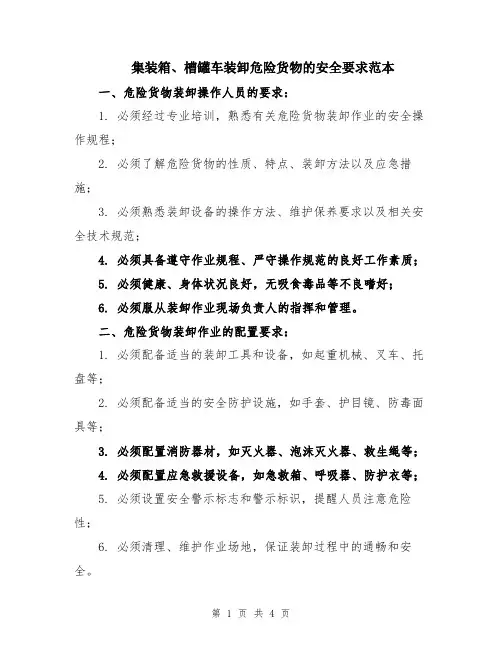 集装箱、槽罐车装卸危险货物的安全要求范本

一、危险货物装卸操作人员的要求：

1. 必须经过专业培训，熟悉有关危险货物装卸作业的安全操作规程；

2. 必须了解危险货物的性质、特点、装卸方法以及应急措施；

3. 必须熟悉装卸设备的操作方法、维护保养要求以及相关安全技术规范；

4. 必须具备遵守作业规程、严守操作规范的良好工作素质；

5. 必须健康、身体状况良好，无吸食毒品等不良嗜好；

6. 必须服从装卸作业现场负责人的指挥和管理。

二、危险货物装卸作业的配置要求：

1. 必须配备适当的装卸工具和设备，如起重机械、叉车、托盘等；

2. 必须配备适当的安全防护设施，如手套、护目镜、防毒面具等；

3. 必须配置消防器材，如灭火器、泡沫灭火器、救生绳等；

4. 必须配置应急救援设备，如急救箱、呼吸器、防护衣等；

5. 必须设置安全警示标志和警示标识，提醒人员注意危险性；

6. 必须清理、维护作业场地，保证装卸过程中的通畅和安全。

第 1 页 共 4 页